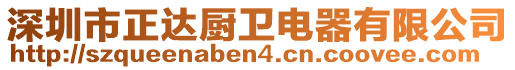 深圳市正达厨卫电器有限公司
http://szqueenaben4.cn.coovee.com